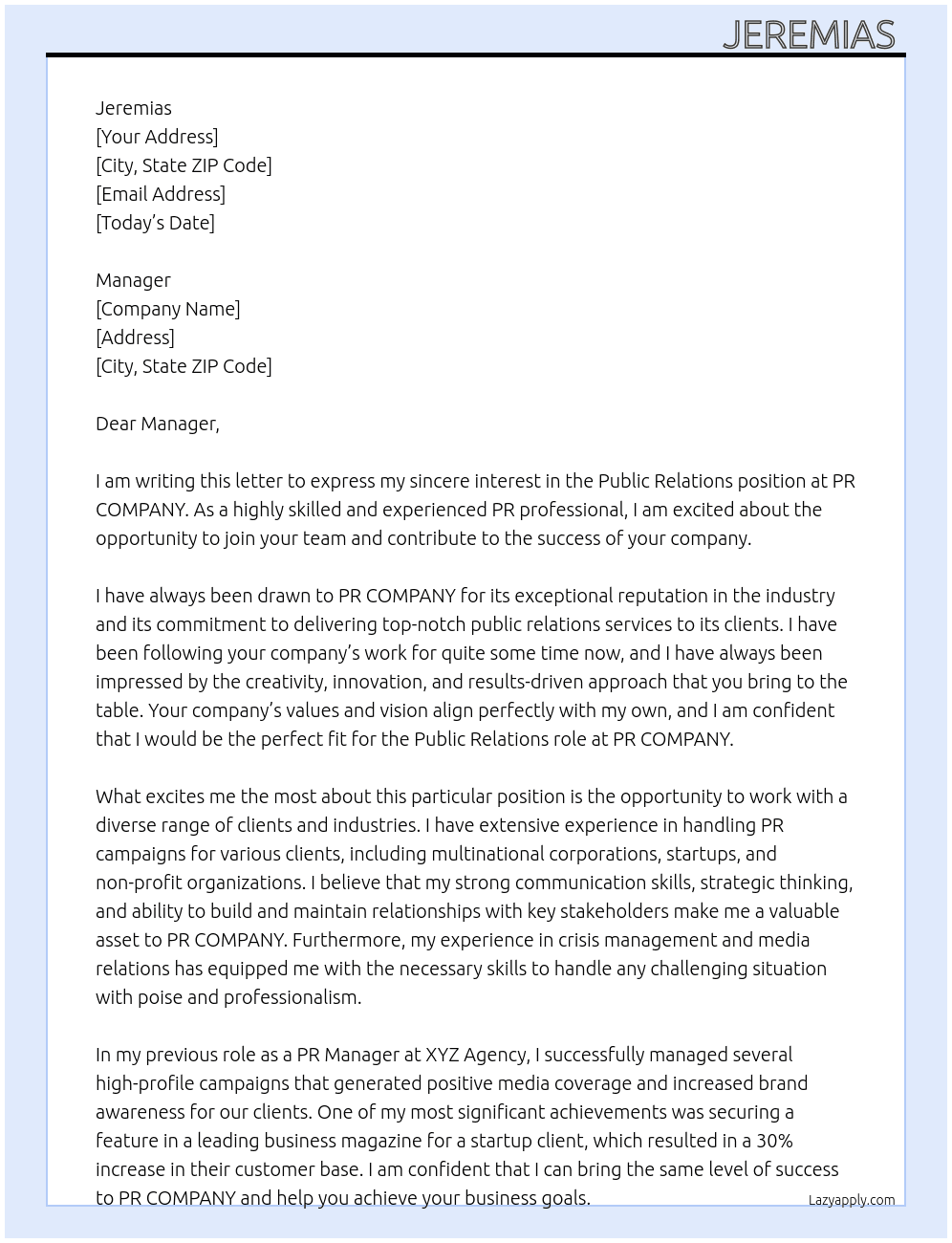 JEREMIAS

Jeremias
[Your Address]
[City, State ZIP Code]
[Email Address]
[Today's Date]

Manager
[Company Name]
[Address]
[City, State ZIP Code]

Dear Manager,

I am writing this letter to express my sincere interest in the Public Relations position at PR COMPANY. As a highly skilled and experienced PR professional, I am excited about the opportunity to join your team and contribute to the success of your company.

I have always been drawn to PR COMPANY for its exceptional reputation in the industry and its commitment to delivering top-notch public relations services to its clients. I have been following your company's work for quite some time now, and I have always been impressed by the creativity, innovation, and results-driven approach that you bring to the table. Your company's values and vision align perfectly with my own, and I am confident that I would be the perfect fit for the Public Relations role at PR COMPANY.

What excites me the most about this particular position is the opportunity to work with a diverse range of clients and industries. I have extensive experience in handling PR campaigns for various clients, including multinational corporations, startups, and non-profit organizations. I believe that my strong communication skills, strategic thinking, and ability to build and maintain relationships with key stakeholders make me a valuable asset to PR COMPANY. Furthermore, my experience in crisis management and media relations has equipped me with the necessary skills to handle any challenging situation with poise and professionalism.

In my previous role as a PR Manager at XYZ Agency, I successfully managed several high-profile campaigns that generated positive media coverage and increased brand awareness for our clients. One of my most significant achievements was securing a feature in a leading business magazine for a startup client, which resulted in a 30% increase in their customer base. I am confident that I can bring the same level of success to PR COMPANY and help you achieve your business goals.

Lazyapply.com